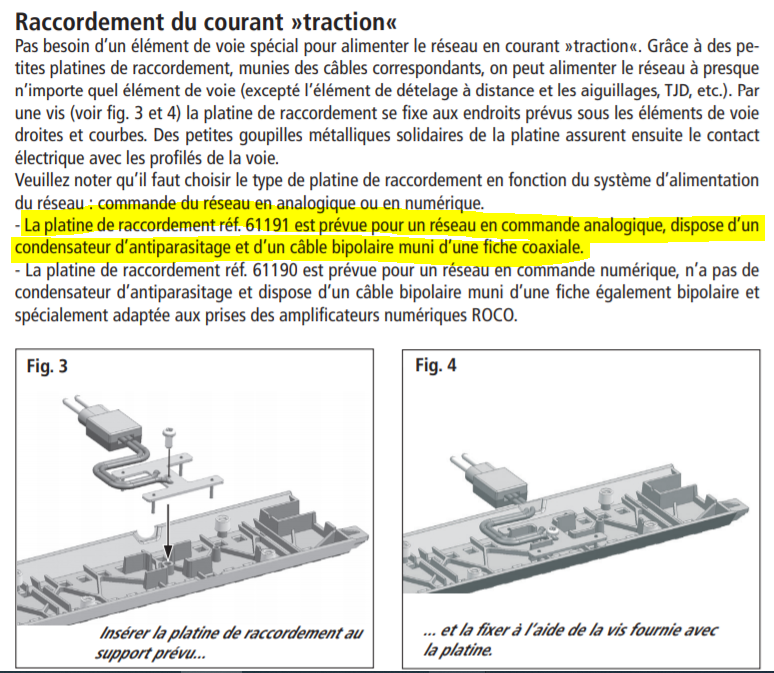 Raccordement du courant »traction«

Pas besoin d'un élément de voie spécial pour alimenter le réseau en courant »traction«. Grâce à des petites platines de raccordement, munies des câbles correspondants, on peut alimenter le réseau à presque n'importe quel élément de voie (excepté l'élément de dételage à distance et les aiguillages, TJD, etc.). Par une vis (voir fig. 3 et 4) la platine de raccordement se fixe aux endroits prévus sous les éléments de voie droites et courbes. Des petites goupilles métalliques solidaires de la platine assurent ensuite le contact électrique avec les profilés de la voie.
Veuillez noter qu'il faut choisir le type de platine de raccordement en fonction du système d'alimentation du réseau : commande du réseau en analogique ou en numérique.
- La platine de raccordement réf. 61191 est prévue pour un réseau en commande analogique, dispose d'un condensateur d'antiparasitage et d'un câble bipolaire muni d'une fiche coaxiale.
- La platine de raccordement réf. 61190 est prévue pour un réseau en commande numérique, n'a pas de condensateur d'antiparasitage et dispose d'un câble bipolaire muni d'une fiche également bipolaire et spécialement adaptée aux prises des amplificateurs numériques ROCO.

Fig. 3

Insérer la platine de raccordement au support prévu...

Fig. 4

... et la fixer à l'aide de la vis fournie avec la platine.